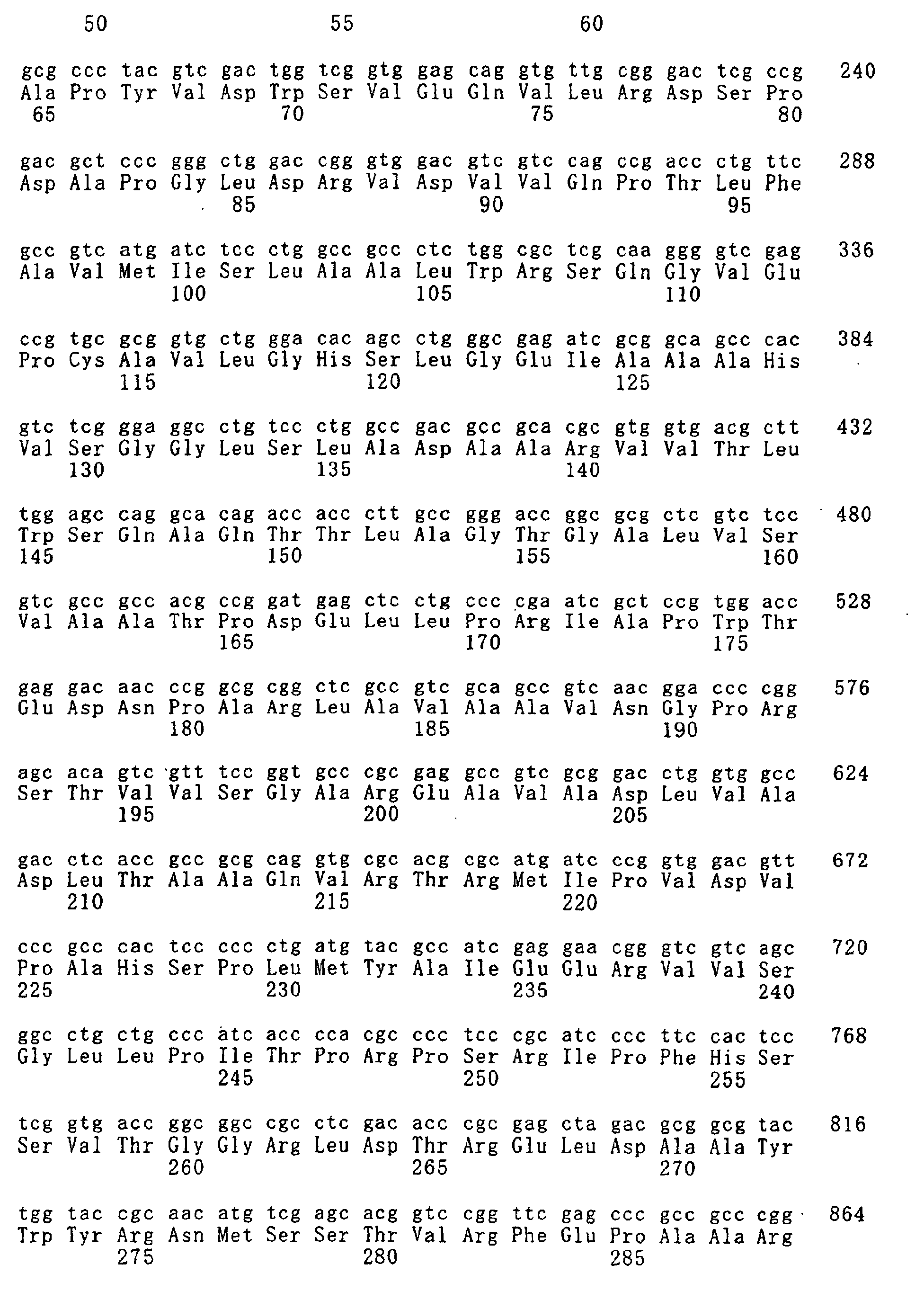 50 55 60

gcg ccc tac gtc gac tgg tcg gtg gag cag gtg ttg cgg gac tcg ccg 240
Ala Pro Tyr Val Asp Trp Ser Val Glu Gln Val Leu Arg Asp Ser Pro
65 70 75 80

gac gct ccc ggg ctg gac cgg gtg gac gtc gtc cag ccg acc ctg ttc 288
Asp Ala Pro Gly Leu Asp Arg Val Asp Val Val Gln Pro Thr Leu Phe
85 90 95

gcc gtc atg atc tcc ctg gcc gcc ctc tgg cgc tcg caa ggg gtc gag 336
Ala Val Met Ile Ser Leu Ala Ala Leu Trp Arg Ser Gln Gly Val Glu
100 105 110

ccg tgc gcg gtg ctg gga cac agc ctg ggc gag atc gcg gca gcc cac 384
Pro Cys Ala Val Leu Gly His Ser Leu Gly Glu Ile Ala Ala Ala His
115 120 125

gtc tcg gga ggc ctg tcc ctg gcc gac gcc gca cgc gtg gtg acg ctt 432
Val Ser Gly Gly Leu Ser Leu Ala Asp Ala Ala Arg Val Val Thr Leu
130 135 140

tgg agc cag gca cag acc acc ctt gcc ggg acc ggc gcg ctc gtc tcc 480
Trp Ser Gln Ala Gln Thr Thr Leu Ala Gly Thr Gly Ala Leu Val Ser
145 150 155 160

gtc gcc gcc acg ccg gat gag ctc ctg ccc cga atc gct ccg tgg acc 528
Val Ala Ala Thr Pro Asp Glu Leu Leu Pro Arg Ile Ala Pro Trp Thr
165 170 175

gag gac aac ccg gcg cgg ctc gcc gtc gca gcc gtc aac gga ccc cgg 576
Glu Asp Asn Pro Ala Arg Leu Ala Val Ala Ala Val Asn Gly Pro Arg
180 185 190

agc aca gtc gtt tcc ggt gcc cgc gag gcc gtc gcg gac ctg gtg gcc 624
Ser Thr Val Val Ser Gly Ala Arg Glu Ala Val Ala Asp Leu Val Ala
195 200 205

gac ctc acc gcc gcg cag gtg cgc acg cgc atg atc ccg gtg gac gtt 672
Asp Leu Thr Ala Ala Gln Val Arg Thr Arg Met Ile Pro Val Asp Val
210 215 220

ccc gcc cac tcc ccc ctg atg tac gcc atc gag gaa cgg gtc gtc agc 720
Pro Ala His Ser Pro Leu Met Tyr Ala Ile Glu Glu Arg Val Val Ser
225 230 235 240

ggc ctg ctg ccc atc acc cca cgc ccc tcc cgc atc ccc ttc cac tcc 768
Gly Leu Leu Pro Ile Thr Pro Arg Pro Ser Arg Ile Pro Phe His Ser
245 250 255

tcg gtg acc ggc ggc cgc ctc gac acc cgc gag cta gac gcg gcg tac 816
Ser Val Thr Gly Gly Arg Leu Asp Thr Arg Glu Leu Asp Ala Ala Tyr
260 265 270

tgg tac cgc aac atg tcg agc acg gtc cgg ttc gag ccc gcc gcc cgg 864
Trp Tyr Arg Asn Met Ser Ser Thr Val Arg Phe Glu Pro Ala Ala Arg
275 280 285